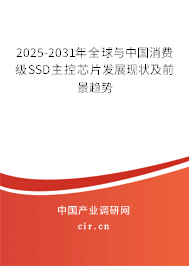 2025-2031年全球与中国消费级SSD主控芯片发展现状及前景趋势

中国产业调研网

cir.cn